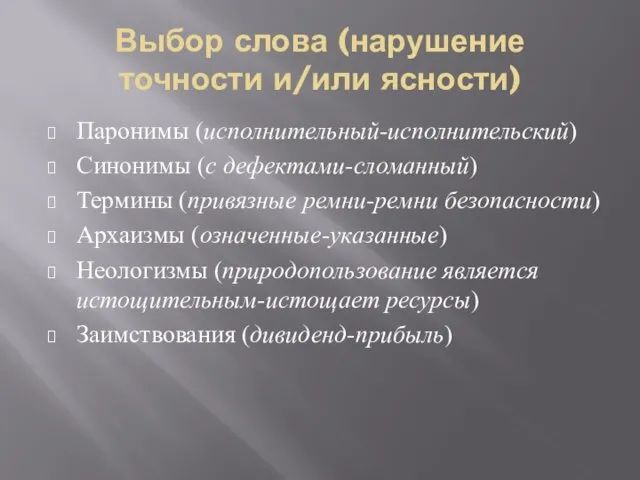 Выбор слова (нарушение точности и/или ясности)

Паронимы (исполнительный-исполнительский)
Синонимы (с дефектами-сломанный)
Термины (привязные ремни-ремни безопасности)
Архаизмы (означенные-указанные)
Неологизмы (природопользование является истощительным-истощает ресурсы)
Заимствования (дивиденд-прибыль)